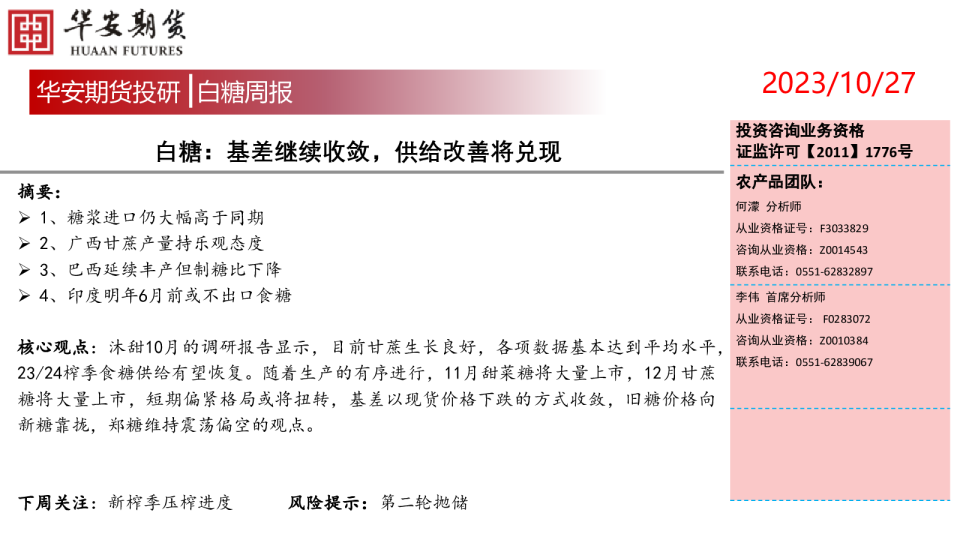 华安期货
HUAAN FUTURES

华安期货投研 | 白糖周报

2023/10/27

白糖：基差继续收敛，供给改善将兑现

摘要：
➢ 1、糖浆进口仍大幅高于同期
➢ 2、广西甘蔗产量持乐观态度
➢ 3、巴西延续丰产但制糖比下降
➢ 4、印度明年6月前或不出口食糖

核心观点：沐甜10月的调研报告显示，目前甘蔗生长良好，各项数据基本达到平均水平，23/24榨季食糖供给有望恢复。随着生产的有序进行，11月甜菜糖将大量上市，12月甘蔗糖将大量上市，短期偏紧格局或将扭转，基差以现货价格下跌的方式收敛，旧糖价格向新糖靠拢，郑糖维持震荡偏空的观点。

下周关注：新榨季压榨进度　　风险提示：第二轮抛储

投资咨询业务资格
证监许可【2011】1776号

农产品团队：
何濛 分析师
从业资格证号：F3033829
咨询从业资格：Z0014543
联系电话：0551-62832897

李伟 首席分析师
从业资格证号：F0283072
咨询从业资格：Z0010384
联系电话：0551-62839067